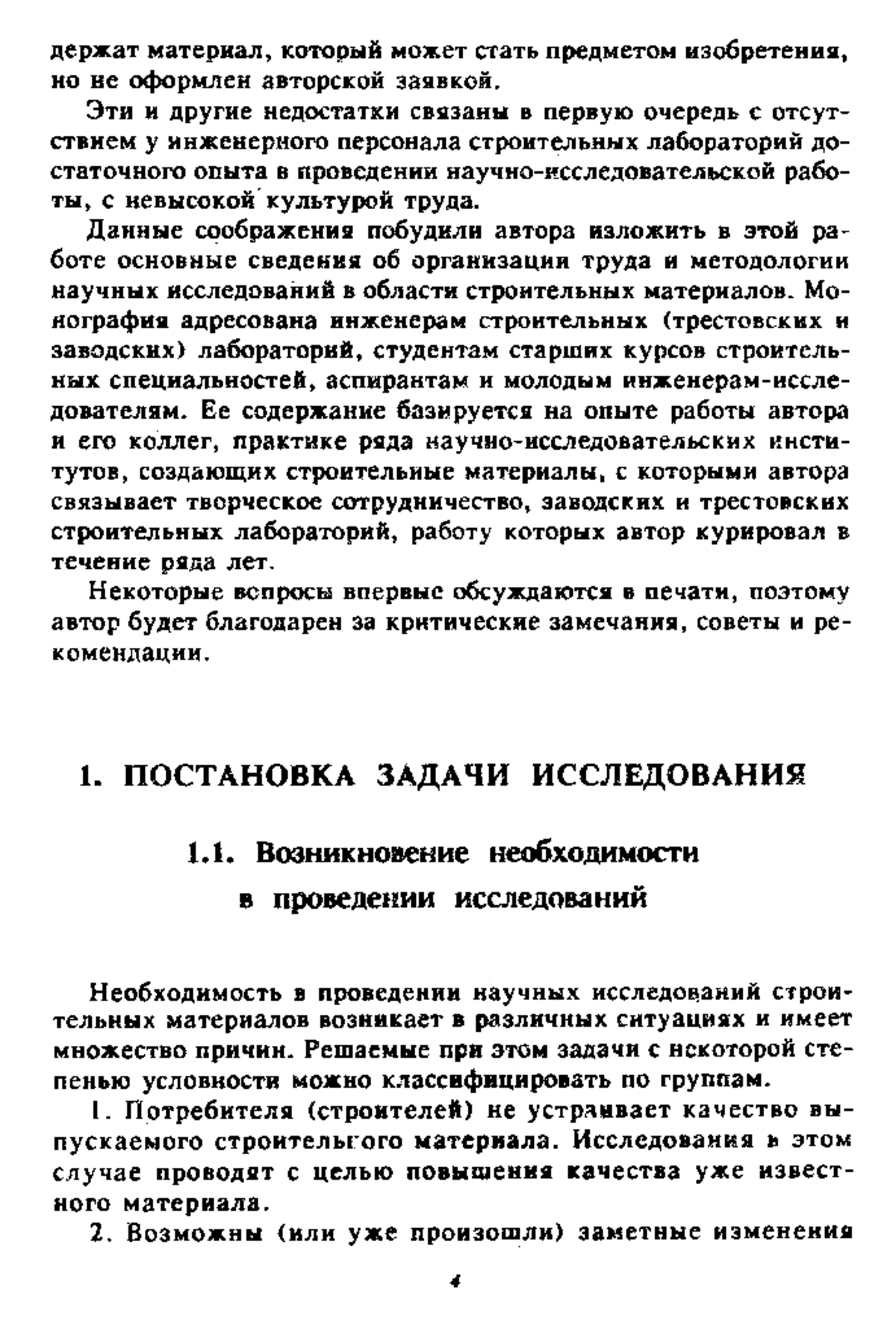 держат материал, который может стать предметом изобретения, но не оформлен авторской заявкой.

Эти и другие недостатки связаны в первую очередь с отсутствием у инженерного персонала строительных лабораторий достаточного опыта в проведении научно-исследовательской работы, с невысокой культурой труда.

Данные соображения побудили автора изложить в этой работе основные сведения об организации труда и методологии научных исследований в области строительных материалов. Монография адресована инженерам строительных (трестовских и заводских) лабораторий, студентам старших курсов строительных специальностей, аспирантам и молодым инженерам-исследователям. Ее содержание базируется на опыте работы автора и его коллег, практике ряда научно-исследовательских институтов, создающих строительные материалы, с которыми автора связывает творческое сотрудничество, заводских и трестовских строительных лабораторий, работу которых автор курировал в течение ряда лет.

Некоторые вопросы впервые обсуждаются в печати, поэтому автор будет благодарен за критические замечания, советы и рекомендации.

1. ПОСТАНОВКА ЗАДАЧИ ИССЛЕДОВАНИЯ

1.1. Возникновение необходимости в проведении исследований

Необходимость в проведении научных исследований строительных материалов возникает в различных ситуациях и имеет множество причин. Решаемые при этом задачи с некоторой степенью условности можно классифицировать по группам.

1. Потребителя (строителей) не устраивает качество выпускаемого строительного материала. Исследования в этом случае проводят с целью повышения качества уже известного материала.

2. Возможны (или уже произошли) заметные изменения

4